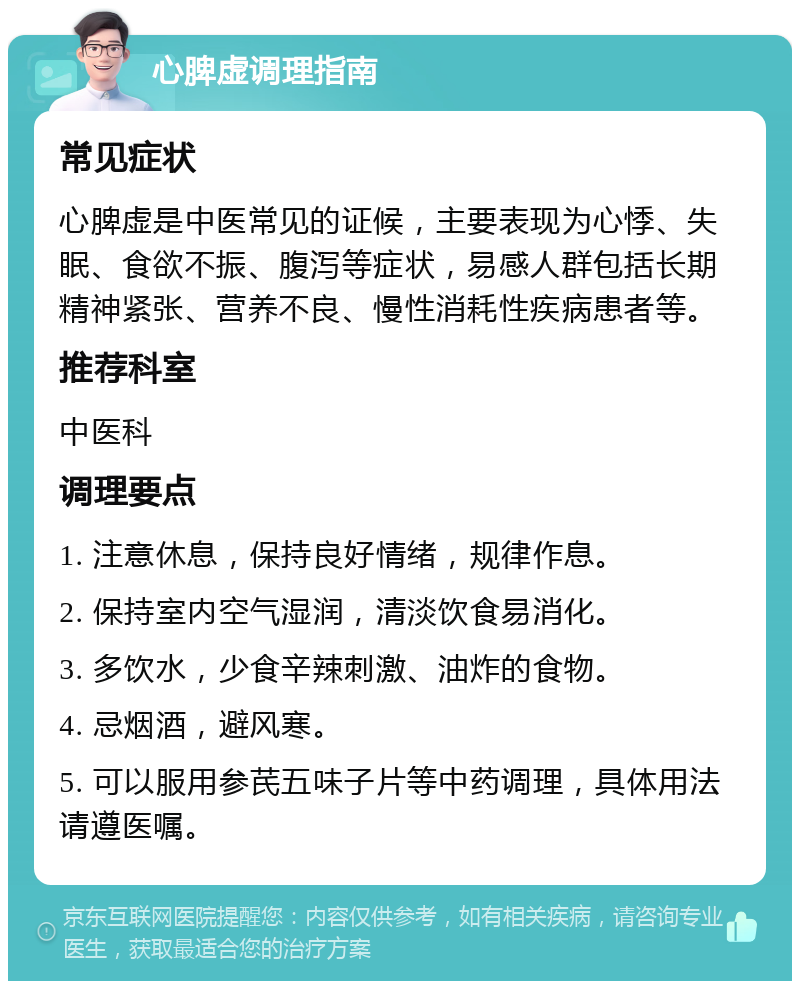 心脾虚调理指南

常见症状

心脾虚是中医常见的证候，主要表现为心悸、失眠、食欲不振、腹泻等症状，易感人群包括长期精神紧张、营养不良、慢性消耗性疾病患者等。

推荐科室

中医科

调理要点

1. 注意休息，保持良好情绪，规律作息。

2. 保持室内空气湿润，清淡饮食易消化。

3. 多饮水，少食辛辣刺激、油炸的食物。

4. 忌烟酒，避风寒。

5. 可以服用参芪五味子片等中药调理，具体用法请遵医嘱。

京东互联网医院提醒您：内容仅供参考，如有相关疾病，请咨询专业医生，获取最适合您的治疗方案